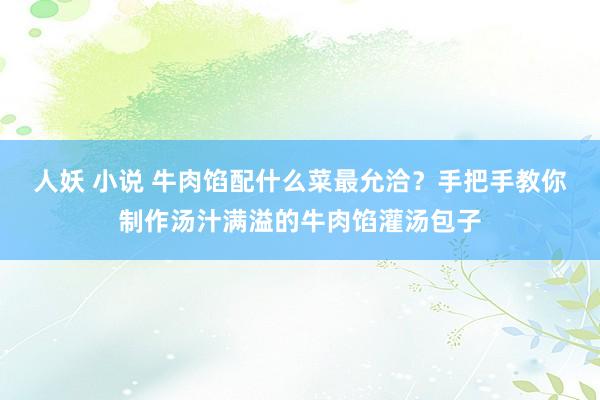 人妖 小说 牛肉馅配什么菜最允洽？手把手教你制作汤汁满溢的牛肉馅灌汤包子